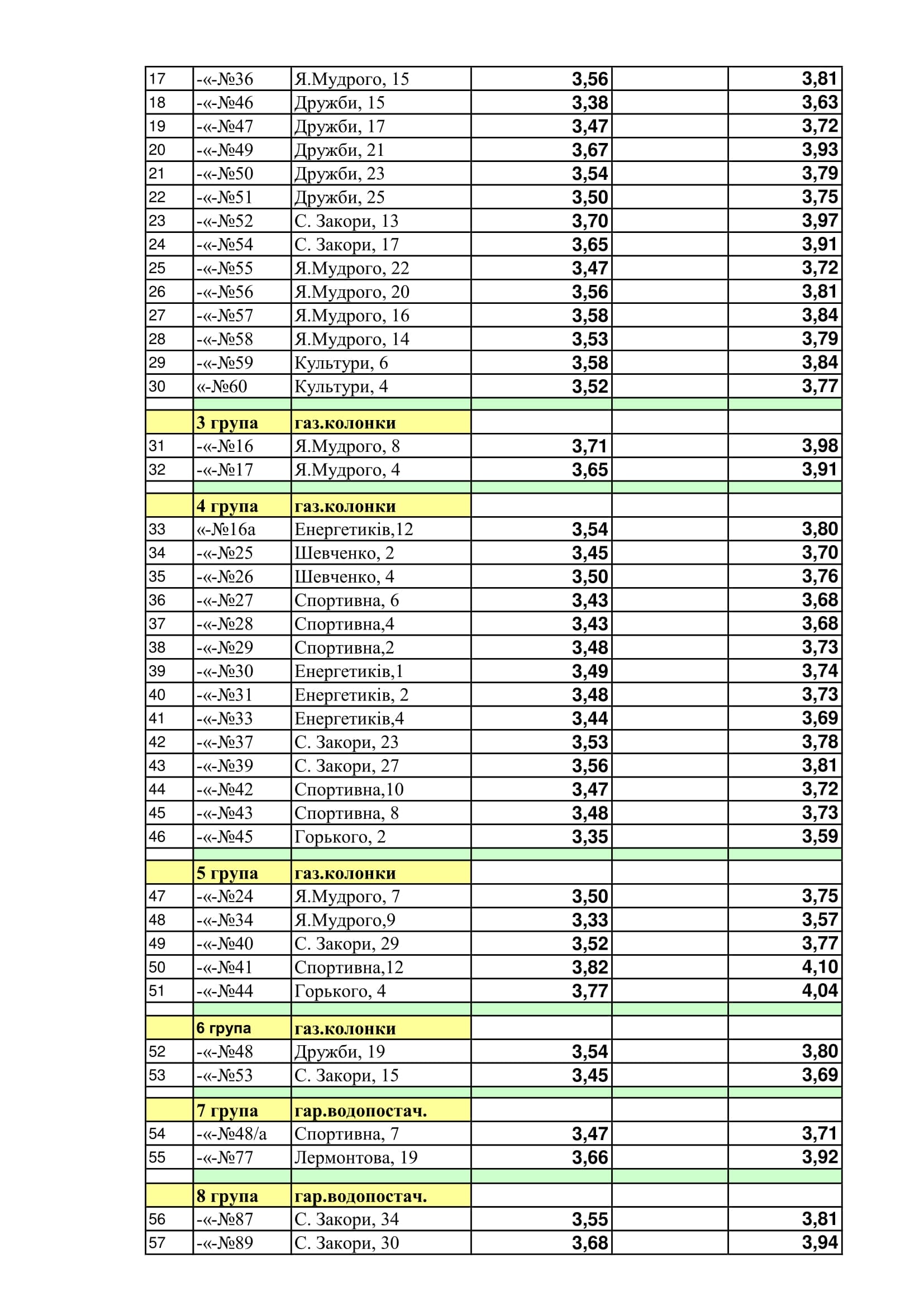 | | | | | | |
|---|---|---|---|---|---|
| 17 | -«-№36 | Я.Мудрого, 15 | 3,56 | | 3,81 |
| 18 | -«-№46 | Дружби, 15 | 3,38 | | 3,63 |
| 19 | -«-№47 | Дружби, 17 | 3,47 | | 3,72 |
| 20 | -«-№49 | Дружби, 21 | 3,67 | | 3,93 |
| 21 | -«-№50 | Дружби, 23 | 3,54 | | 3,79 |
| 22 | -«-№51 | Дружби, 25 | 3,50 | | 3,75 |
| 23 | -«-№52 | С. Закори, 13 | 3,70 | | 3,97 |
| 24 | -«-№54 | С. Закори, 17 | 3,65 | | 3,91 |
| 25 | -«-№55 | Я.Мудрого, 22 | 3,47 | | 3,72 |
| 26 | -«-№56 | Я.Мудрого, 20 | 3,56 | | 3,81 |
| 27 | -«-№57 | Я.Мудрого, 16 | 3,58 | | 3,84 |
| 28 | -«-№58 | Я.Мудрого, 14 | 3,53 | | 3,79 |
| 29 | -«-№59 | Культури, 6 | 3,58 | | 3,84 |
| 30 | «-№60 | Культури, 4 | 3,52 | | 3,77 |
| | | | | | |
| | 3 група | газ.колонки | | | |
| 31 | -«-№16 | Я.Мудрого, 8 | 3,71 | | 3,98 |
| 32 | -«-№17 | Я.Мудрого, 4 | 3,65 | | 3,91 |
| | | | | | |
| | 4 група | газ.колонки | | | |
| 33 | «-№16а | Енергетиків,12 | 3,54 | | 3,80 |
| 34 | -«-№25 | Шевченко, 2 | 3,45 | | 3,70 |
| 35 | -«-№26 | Шевченко, 4 | 3,50 | | 3,76 |
| 36 | -«-№27 | Спортивна, 6 | 3,43 | | 3,68 |
| 37 | -«-№28 | Спортивна,4 | 3,43 | | 3,68 |
| 38 | -«-№29 | Спортивна,2 | 3,48 | | 3,73 |
| 39 | -«-№30 | Енергетиків,1 | 3,49 | | 3,74 |
| 40 | -«-№31 | Енергетиків, 2 | 3,48 | | 3,73 |
| 41 | -«-№33 | Енергетиків,4 | 3,44 | | 3,69 |
| 42 | -«-№37 | С. Закори, 23 | 3,53 | | 3,78 |
| 43 | -«-№39 | С. Закори, 27 | 3,56 | | 3,81 |
| 44 | -«-№42 | Спортивна,10 | 3,47 | | 3,72 |
| 45 | -«-№43 | Спортивна, 8 | 3,48 | | 3,73 |
| 46 | -«-№45 | Горького, 2 | 3,35 | | 3,59 |
| | | | | | |
| | 5 група | газ.колонки | | | |
| 47 | -«-№24 | Я.Мудрого, 7 | 3,50 | | 3,75 |
| 48 | -«-№34 | Я.Мудрого,9 | 3,33 | | 3,57 |
| 49 | -«-№40 | С. Закори, 29 | 3,52 | | 3,77 |
| 50 | -«-№41 | Спортивна,12 | 3,82 | | 4,10 |
| 51 | -«-№44 | Горького, 4 | 3,77 | | 4,04 |
| | | | | | |
| | 6 група | газ.колонки | | | |
| 52 | -«-№48 | Дружби, 19 | 3,54 | | 3,80 |
| 53 | -«-№53 | С. Закори, 15 | 3,45 | | 3,69 |
| | | | | | |
| | 7 група | гар.водопостач. | | | |
| 54 | -«-№48/а | Спортивна, 7 | 3,47 | | 3,71 |
| 55 | -«-№77 | Лермонтова, 19 | 3,66 | | 3,92 |
| | | | | | |
| | 8 група | гар.водопостач. | | | |
| 56 | -«-№87 | С. Закори, 34 | 3,55 | | 3,81 |
| 57 | -«-№89 | С. Закори, 30 | 3,68 | | 3,94 |